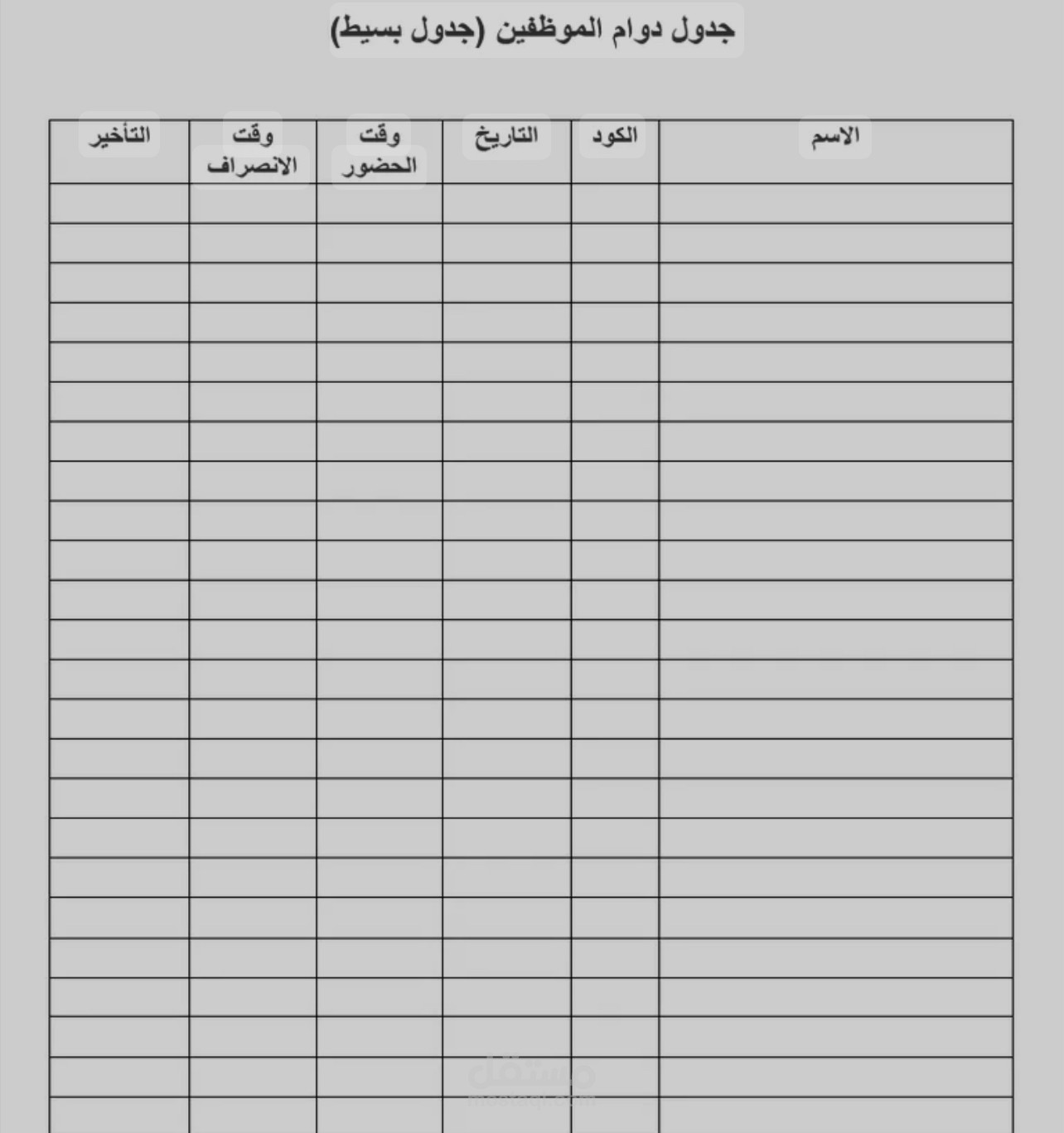 جدول دوام الموظفين (جدول بسيط)

| الاسم | الكود | التاريخ | وقت الحضور | وقت الانصراف | التأخير |
|---|---|---|---|---|---|
| | | | | | |
| | | | | | |
| | | | | | |
| | | | | | |
| | | | | | |
| | | | | | |
| | | | | | |
| | | | | | |
| | | | | | |
| | | | | | |
| | | | | | |
| | | | | | |
| | | | | | |
| | | | | | |
| | | | | | |
| | | | | | |
| | | | | | |
| | | | | | |
| | | | | | |
| | | | | | |
| | | | | | |
| | | | | | |
| | | | | | |
| | | | | | |

مستقل
mostaql.com